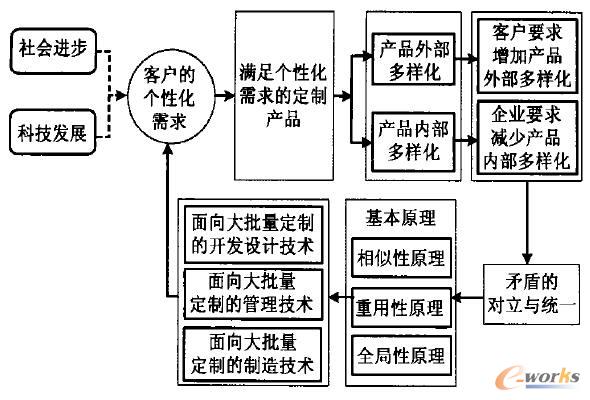 社会进步

科技发展

客户的个性化需求

满足个性化需求的定制产品

产品外部多样化

产品内部多样化

客户要求增加产品外部多样化

企业要求减少产品内部多样化

矛盾的对立与统一

基本原理

相似性原理

重用性原理

全局性原理

面向大批量定制的开发设计技术

面向大批量定制的管理技术

面向大批量定制的制造技术

e-works